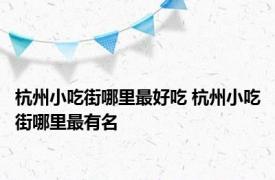 杭州小吃街哪里最好吃 杭州小吃街哪里最有名